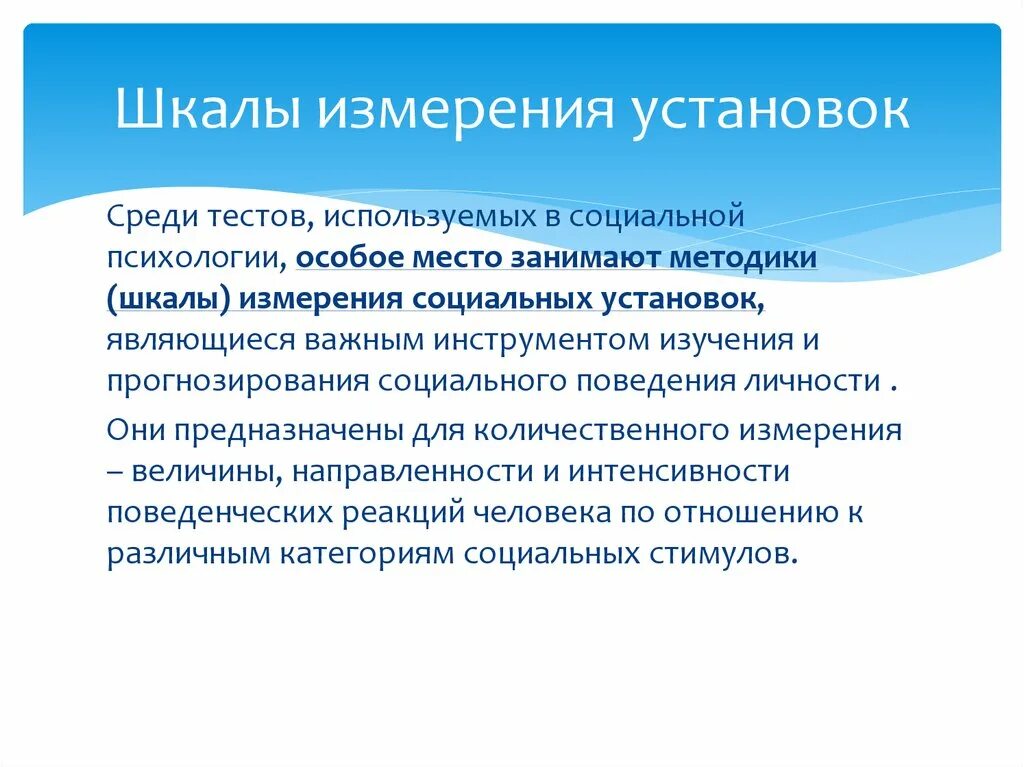 Шкалы измерения установок

Среди тестов, используемых в социальной психологии, особое место занимают методики (шкалы) измерения социальных установок, являющиеся важным инструментом изучения и прогнозирования социального поведения личности .

Они предназначены для количественного измерения – величины, направленности и интенсивности поведенческих реакций человека по отношению к различным категориям социальных стимулов.